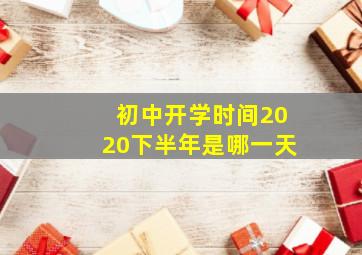 初中开学时间2020下半年是哪一天